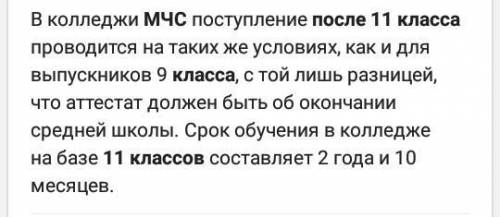 В колледжи МЧС поступление после 11 класса проводится на таких же условиях, как и для выпускников 9 класса, с той лишь разницей, что аттестат должен быть об окончании средней школы. Срок обучения в колледже на базе 11 классов составляет 2 года и 10 месяцев.